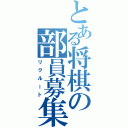 とある将棋の部員募集
リクルート